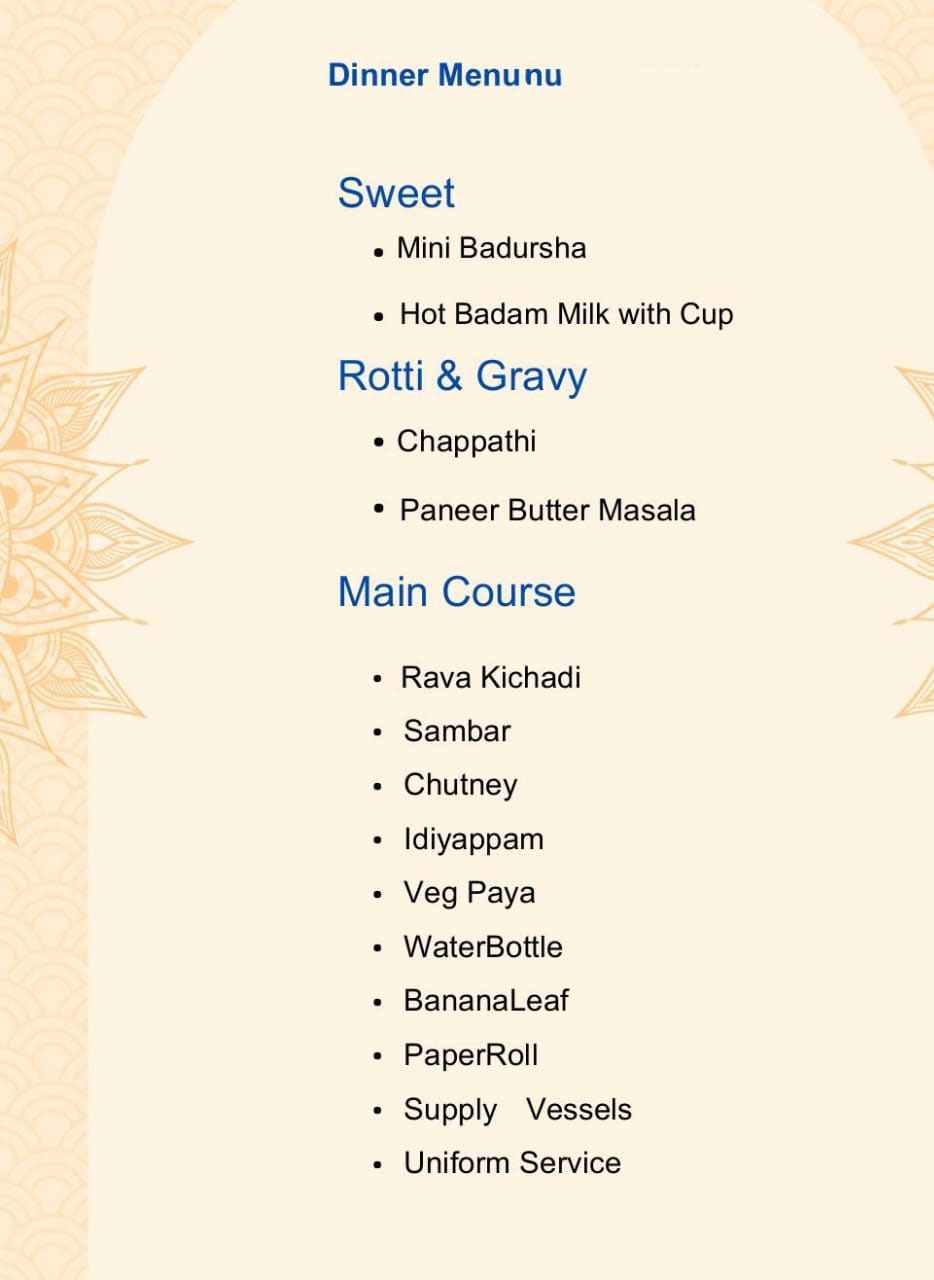 Dinner Menunu

Sweet

• Mini Badursha

• Hot Badam Milk with Cup

Rotti & Gravy

• Chappathi

• Paneer Butter Masala

Main Course

• Rava Kichadi
• Sambar
• Chutney
• Idiyappam
• Veg Paya
• WaterBottle
• BananaLeaf
• PaperRoll
• Supply Vessels
• Uniform Service